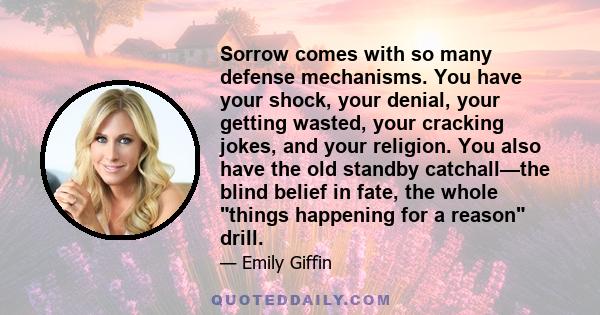 Sorrow comes with so many defense mechanisms. You have your shock, your denial, your getting wasted, your cracking jokes, and your religion. You also have the old standby catchall—the blind belief in fate, the whole "things happening for a reason" drill.

— Emily Giffin

QUOTEDDAILY.COM